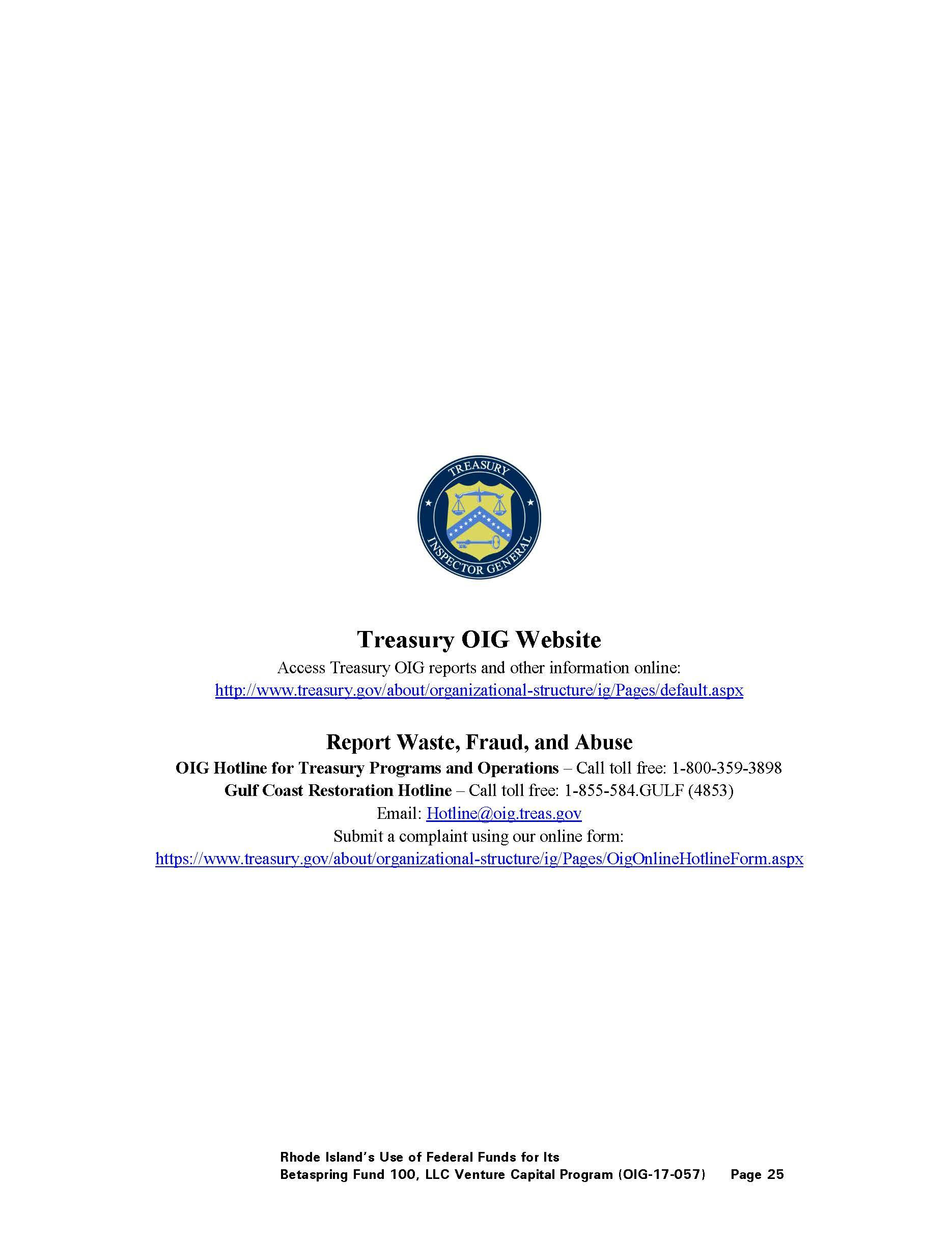 TREASURY
INSPECTOR GENERAL

Treasury OIG Website

Access Treasury OIG reports and other information online:
http://www.treasury.gov/about/organizational-structure/ig/Pages/default.aspx

Report Waste, Fraud, and Abuse

OIG Hotline for Treasury Programs and Operations – Call toll free: 1-800-359-3898
Gulf Coast Restoration Hotline – Call toll free: 1-855-584.GULF (4853)
Email: Hotline@oig.treas.gov
Submit a complaint using our online form:
https://www.treasury.gov/about/organizational-structure/ig/Pages/OigOnlineHotlineForm.aspx

Rhode Island's Use of Federal Funds for Its
Betaspring Fund 100, LLC Venture Capital Program (OIG-17-057) Page 25